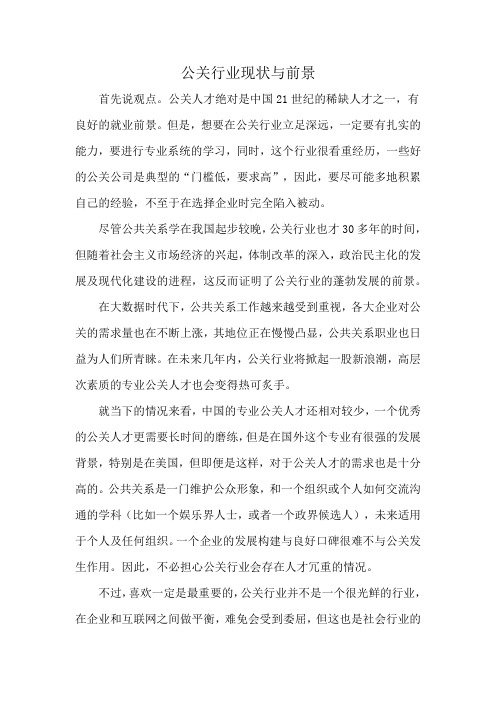 公关行业现状与前景

首先说观点。公关人才绝对是中国21世纪的稀缺人才之一，有良好的就业前景。但是，想要在公关行业立足深远，一定要有扎实的能力，要进行专业系统的学习，同时，这个行业很看重经历，一些好的公关公司是典型的“门槛低，要求高”，因此，要尽可能多地积累自己的经验，不至于在选择企业时完全陷入被动。

尽管公共关系学在我国起步较晚，公关行业也才30多年的时间，但随着社会主义市场经济的兴起，体制改革的深入，政治民主化的发展及现代化建设的进程，这反而证明了公关行业的蓬勃发展的前景。

在大数据时代下，公共关系工作越来越受到重视，各大企业对公关的需求量也在不断上涨，其地位正在慢慢凸显，公共关系职业也日益为人们所青睐。在未来几年内，公关行业将掀起一股新浪潮，高层次素质的专业公关人才也会变得热可炙手。

就当下的情况来看，中国的专业公关人才还相对较少，一个优秀的公关人才更需要长时间的磨练，但是在国外这个专业有很强的发展背景，特别是在美国，但即便是这样，对于公关人才的需求也是十分高的。公共关系是一门维护公众形象，和一个组织或个人如何交流沟通的学科（比如一个娱乐界人士，或者一个政界候选人），未来适用于个人及任何组织。一个企业的发展构建与良好口碑很难不与公关发生作用。因此，不必担心公关行业会存在人才冗重的情况。

不过，喜欢一定是最重要的，公关行业并不是一个很光鲜的行业，在企业和互联网之间做平衡，难免会受到委屈，但这也是社会行业的